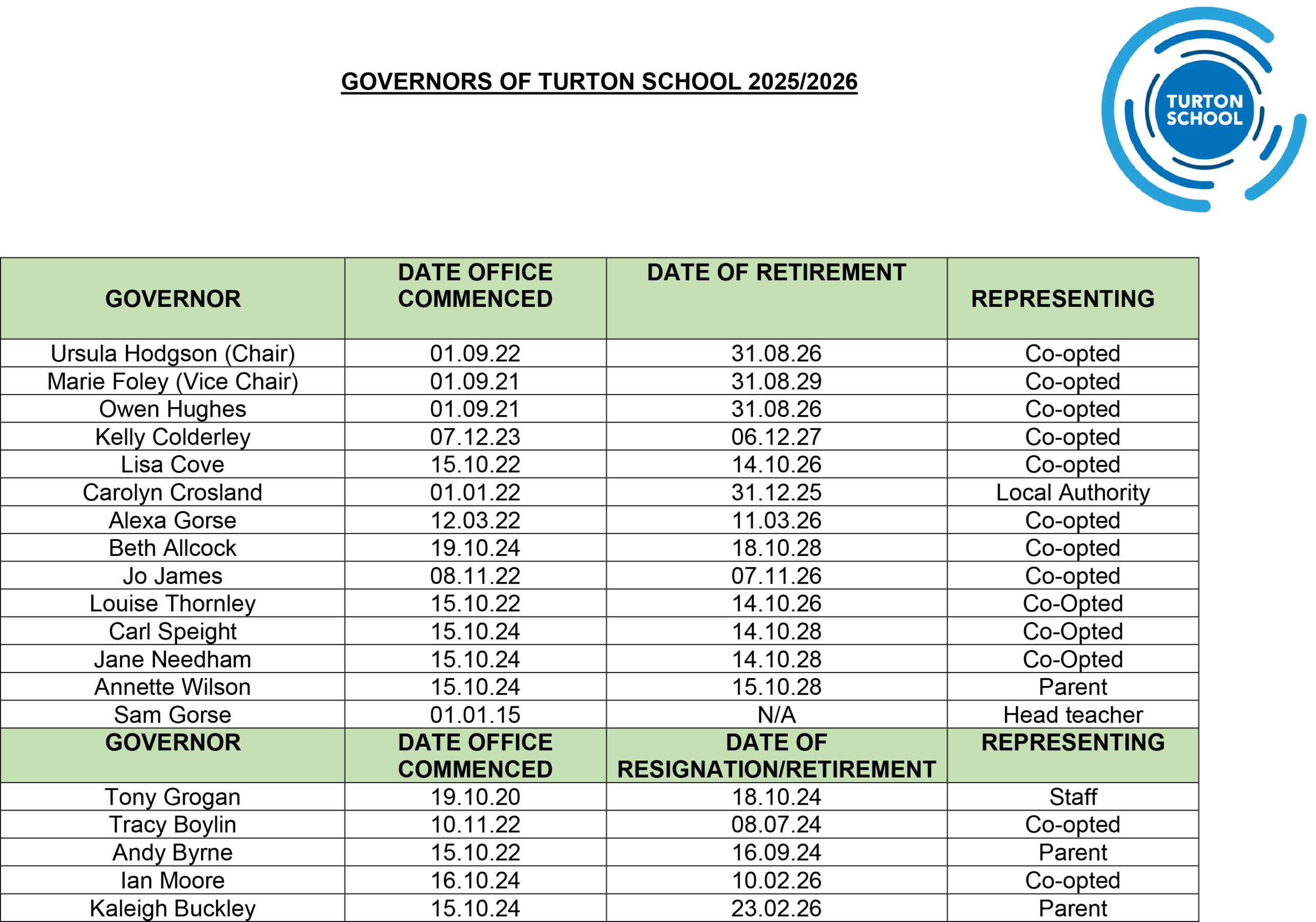 GOVERNORS OF TURTON SCHOOL 2025/2026

TURTON SCHOOL

| GOVERNOR | DATE OFFICE COMMENCED | DATE OF RETIREMENT | REPRESENTING |
|---|---|---|---|
| Ursula Hodgson (Chair) | 01.09.22 | 31.08.26 | Co-opted |
| Marie Foley (Vice Chair) | 01.09.21 | 31.08.29 | Co-opted |
| Owen Hughes | 01.09.21 | 31.08.26 | Co-opted |
| Kelly Colderley | 07.12.23 | 06.12.27 | Co-opted |
| Lisa Cove | 15.10.22 | 14.10.26 | Co-opted |
| Carolyn Crosland | 01.01.22 | 31.12.25 | Local Authority |
| Alexa Gorse | 12.03.22 | 11.03.26 | Co-opted |
| Beth Allcock | 19.10.24 | 18.10.28 | Co-opted |
| Jo James | 08.11.22 | 07.11.26 | Co-opted |
| Louise Thornley | 15.10.22 | 14.10.26 | Co-Opted |
| Carl Speight | 15.10.24 | 14.10.28 | Co-Opted |
| Jane Needham | 15.10.24 | 14.10.28 | Co-Opted |
| Annette Wilson | 15.10.24 | 15.10.28 | Parent |
| Sam Gorse | 01.01.15 | N/A | Head teacher |
| GOVERNOR | DATE OFFICE COMMENCED | DATE OF RESIGNATION/RETIREMENT | REPRESENTING |
| Tony Grogan | 19.10.20 | 18.10.24 | Staff |
| Tracy Boylin | 10.11.22 | 08.07.24 | Co-opted |
| Andy Byrne | 15.10.22 | 16.09.24 | Parent |
| Ian Moore | 16.10.24 | 10.02.26 | Co-opted |
| Kaleigh Buckley | 15.10.24 | 23.02.26 | Parent |